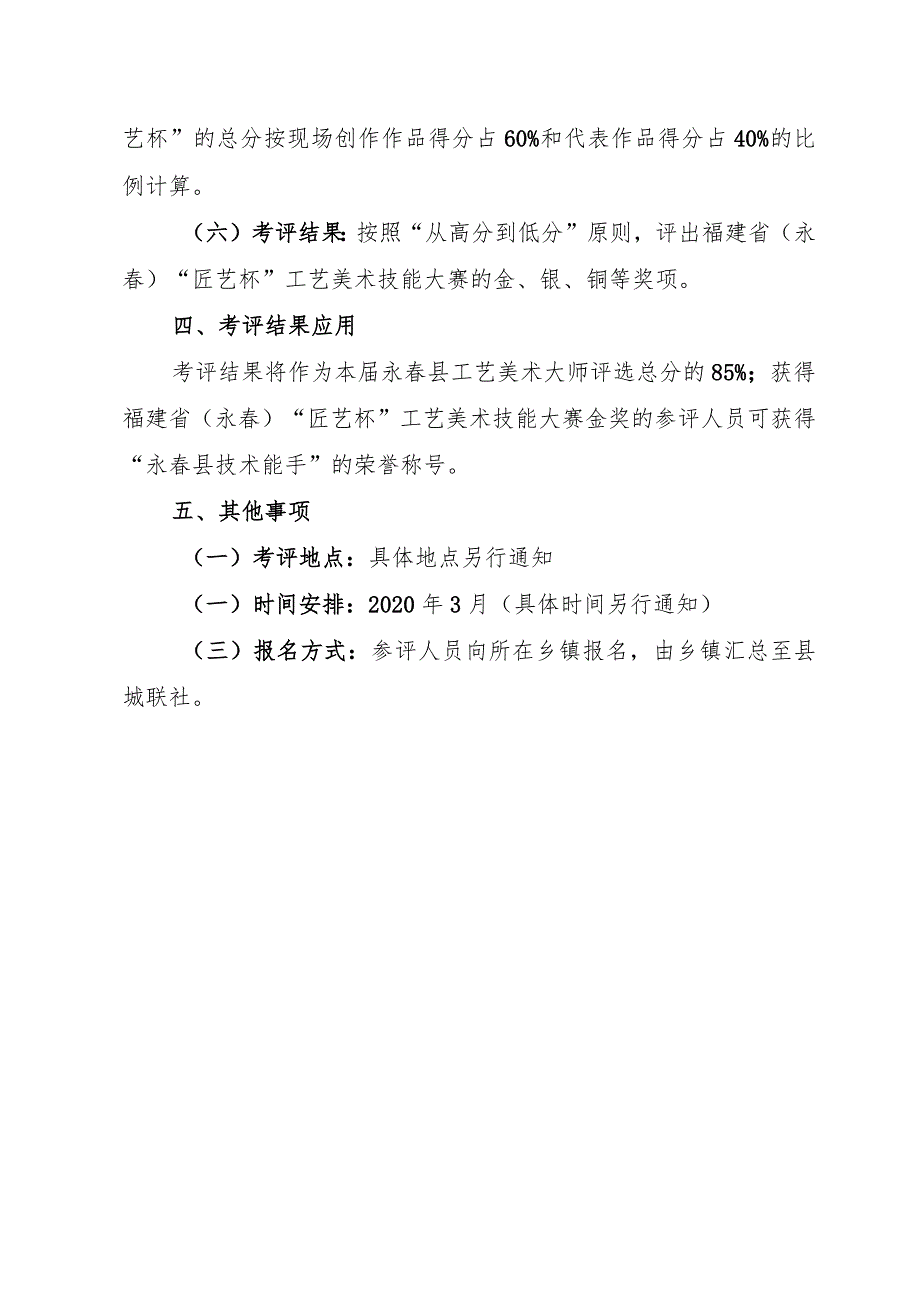 艺杯”的总分按现场创作作品得分占60%和代表作品得分占40%的比例计算。

（六）考评结果:按照“从高分到低分”原则，评出福建省（永春）“匠艺杯”工艺美术技能大赛的金、银、铜等奖项。

四、考评结果应用

考评结果将作为本届永春县工艺美术大师评选总分的85%；获得福建省（永春）“匠艺杯”工艺美术技能大赛金奖的参评人员可获得“永春县技术能手”的荣誉称号。

五、其他事项

（一）考评地点：具体地点另行通知

（一）时间安排：2020年3月（具体时间另行通知）

（三）报名方式：参评人员向所在乡镇报名，由乡镇汇总至县城联社。